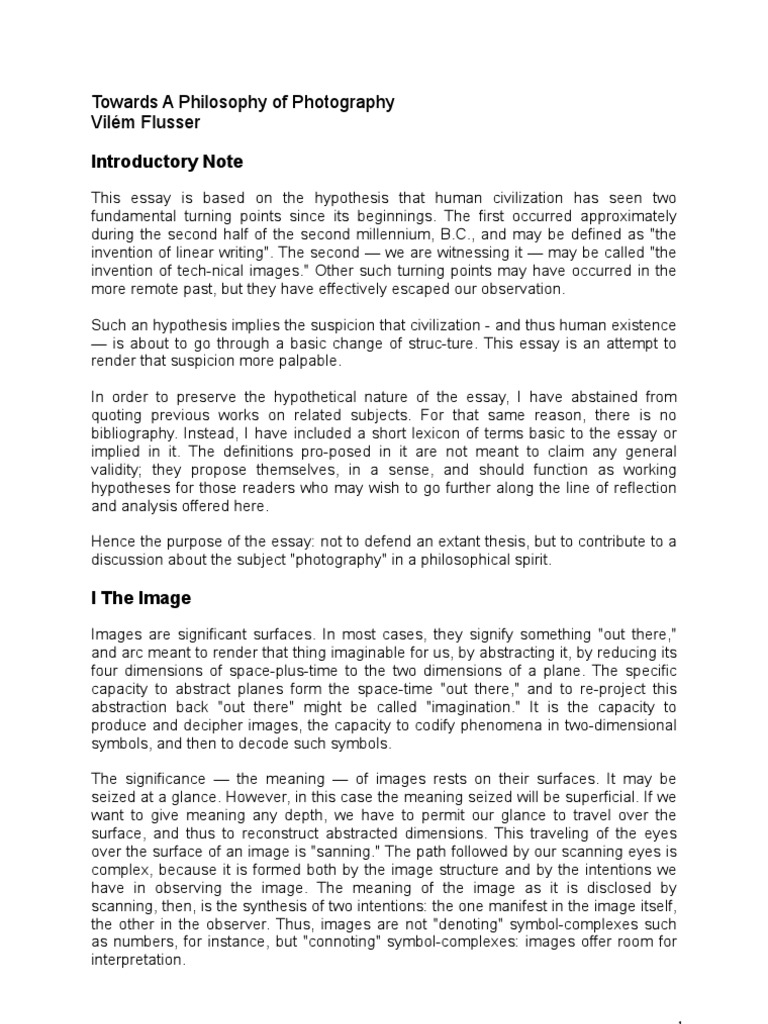 Towards A Philosophy of Photography
Vilém Flusser

Introductory Note

This essay is based on the hypothesis that human civilization has seen two fundamental turning points since its beginnings. The first occurred approximately during the second half of the second millennium, B.C., and may be defined as "the invention of linear writing". The second — we are witnessing it — may be called "the invention of tech-nical images." Other such turning points may have occurred in the more remote past, but they have effectively escaped our observation.

Such an hypothesis implies the suspicion that civilization - and thus human existence — is about to go through a basic change of struc-ture. This essay is an attempt to render that suspicion more palpable.

In order to preserve the hypothetical nature of the essay, I have abstained from quoting previous works on related subjects. For that same reason, there is no bibliography. Instead, I have included a short lexicon of terms basic to the essay or implied in it. The definitions pro-posed in it are not meant to claim any general validity; they propose themselves, in a sense, and should function as working hypotheses for those readers who may wish to go further along the line of reflection and analysis offered here.

Hence the purpose of the essay: not to defend an extant thesis, but to contribute to a discussion about the subject "photography" in a philosophical spirit.

I The Image

Images are significant surfaces. In most cases, they signify something "out there," and arc meant to render that thing imaginable for us, by abstracting it, by reducing its four dimensions of space-plus-time to the two dimensions of a plane. The specific capacity to abstract planes form the space-time "out there," and to re-project this abstraction back "out there" might be called "imagination." It is the capacity to produce and decipher images, the capacity to codify phenomena in two-dimensional symbols, and then to decode such symbols.

The significance — the meaning — of images rests on their surfaces. It may be seized at a glance. However, in this case the meaning seized will be superficial. If we want to give meaning any depth, we have to permit our glance to travel over the surface, and thus to reconstruct abstracted dimensions. This traveling of the eyes over the surface of an image is "sanning." The path followed by our scanning eyes is complex, because it is formed both by the image structure and by the intentions we have in observing the image. The meaning of the image as it is disclosed by scanning, then, is the synthesis of two intentions: the one manifest in the image itself, the other in the observer. Thus, images are not "denoting" symbol-complexes such as numbers, for instance, but "connoting" symbol-complexes: images offer room for interpretation.